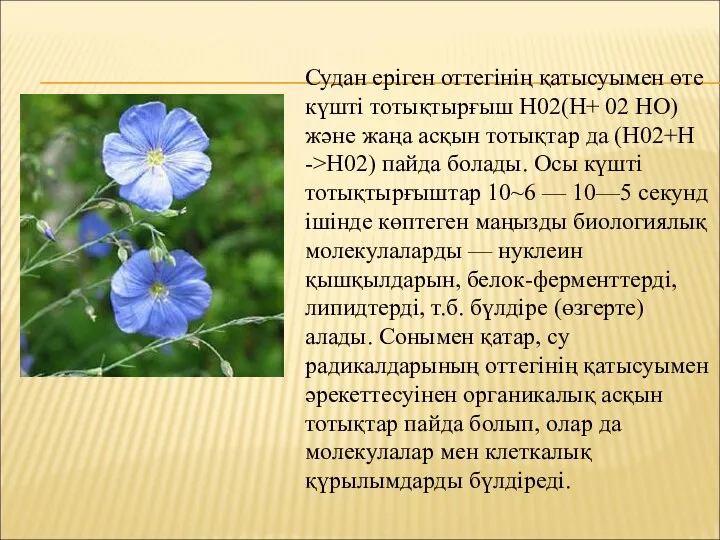 Судан еріген оттегінің қатысуымен өте күшті тотықтырғыш Н02(Н+ 02 НО) және жаңа асқын тотықтар да (Н02+Н ->Н02) пайда болады. Осы күшті тотықтырғыштар 10~6 — 10—5 секунд ішінде көптеген маңызды биологиялық молекулаларды — нуклеин қышқылдарын, белок-ферменттерді, липидтерді, т.б. бүлдіре (өзгерте) алады. Сонымен қатар, су радикалдарының оттегінің қатысуымен әрекеттесуінен органикалық асқын тотықтар пайда болып, олар да молекулалар мен клеткалық құрылымдарды бүлдіреді.